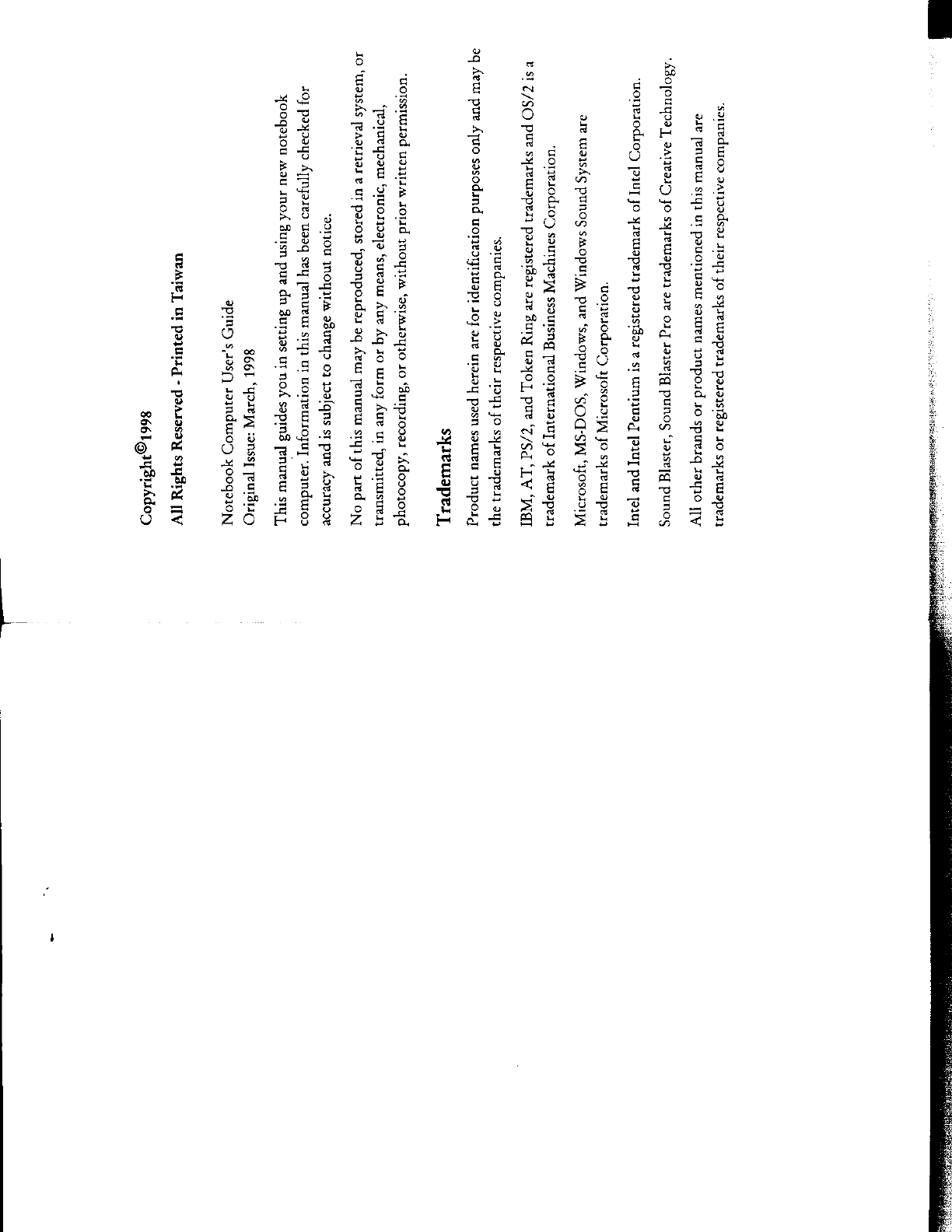 Copyright©1998

All Rights Reserved - Printed in Taiwan

Notebook Computer User's Guide
Original Issue: March, 1998

This manual guides you in setting up and using your new notebook computer. Information in this manual has been carefully checked for accuracy and is subject to change without notice.

No part of this manual may be reproduced, stored in a retrieval system, or transmitted, in any form or by any means, electronic, mechanical, photocopy, recording, or otherwise, without prior written permission.

Trademarks

Product names used herein are for identification purposes only and may be the trademarks of their respective companies.

IBM, AT, PS/2, and Token Ring are registered trademarks and OS/2 is a trademark of International Business Machines Corporation.

Microsoft, MS-DOS, Windows, and Windows Sound System are trademarks of Microsoft Corporation.

Intel and Intel Pentium is a registered trademark of Intel Corporation.

Sound Blaster, Sound Blaster Pro are trademarks of Creative Technology.

All other brands or product names mentioned in this manual are trademarks or registered trademarks of their respective companies.